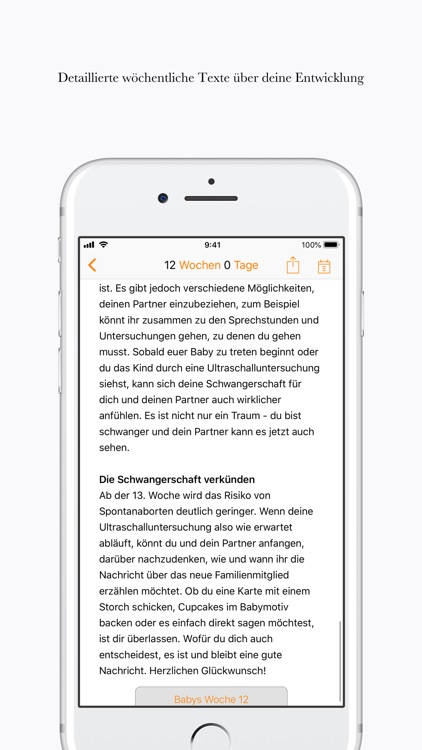 Detaillierte wöchentliche Texte über deine Entwicklung

9:41

100%

12 Wochen 0 Tage

ist. Es gibt jedoch verschiedene Möglichkeiten, deinen Partner einzubeziehen, zum Beispiel könnt ihr zusammen zu den Sprechstunden und Untersuchungen gehen, zu denen du gehen musst. Sobald euer Baby zu treten beginnt oder du das Kind durch eine Ultraschalluntersuchung siehst, kann sich deine Schwangerschaft für dich und deinen Partner auch wirklicher anfühlen. Es ist nicht nur ein Traum - du bist schwanger und dein Partner kann es jetzt auch sehen.

Die Schwangerschaft verkünden
Ab der 13. Woche wird das Risiko von Spontanaborten deutlich geringer. Wenn deine Ultraschalluntersuchung also wie erwartet abläuft, könnt du und dein Partner anfangen, darüber nachzudenken, wie und wann ihr die Nachricht über das neue Familienmitglied erzählen möchtet. Ob du eine Karte mit einem Storch schicken, Cupcakes im Babymotiv backen oder es einfach direkt sagen möchtest, ist dir überlassen. Wofür du dich auch entscheidest, es ist und bleibt eine gute Nachricht. Herzlichen Glückwunsch!

Babys Woche 12